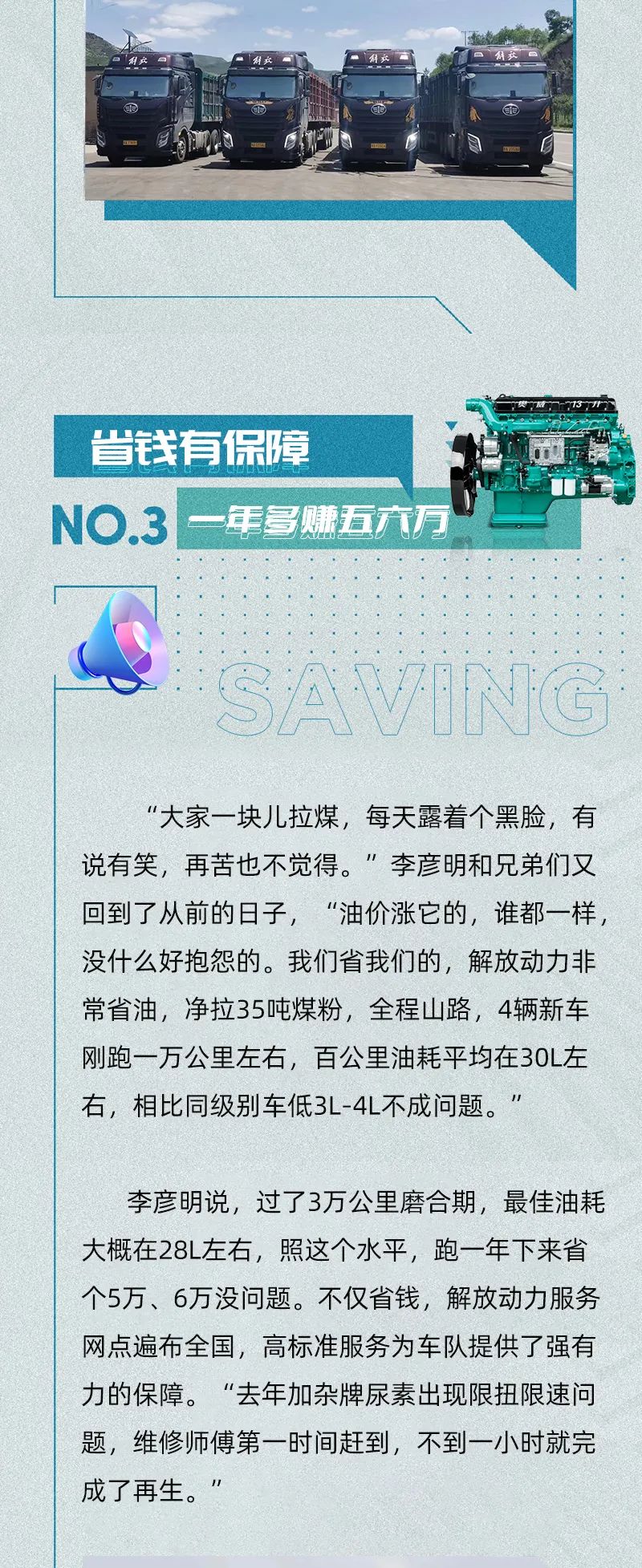 省钱有保障

NO.3 一年多赚五六万

SAVING

“大家一块儿拉煤，每天露着个黑脸，有说有笑，再苦也不觉得。”李彦明和兄弟们又回到了从前的日子，“油价涨它的，谁都一样，没什么好抱怨的。我们省我们的，解放动力非常省油，净拉35吨煤粉，全程山路，4辆新车刚跑一万公里左右，百公里油耗平均在30L左右，相比同级别车低3L-4L不成问题。”

李彦明说，过了3万公里磨合期，最佳油耗大概在28L左右，照这个水平，跑一年下来省个5万、6万没问题。不仅省钱，解放动力服务网点遍布全国，高标准服务为车队提供了强有力的保障。“去年加杂牌尿素出现限扭限速问题，维修师傅第一时间赶到，不到一小时就完成了再生。”